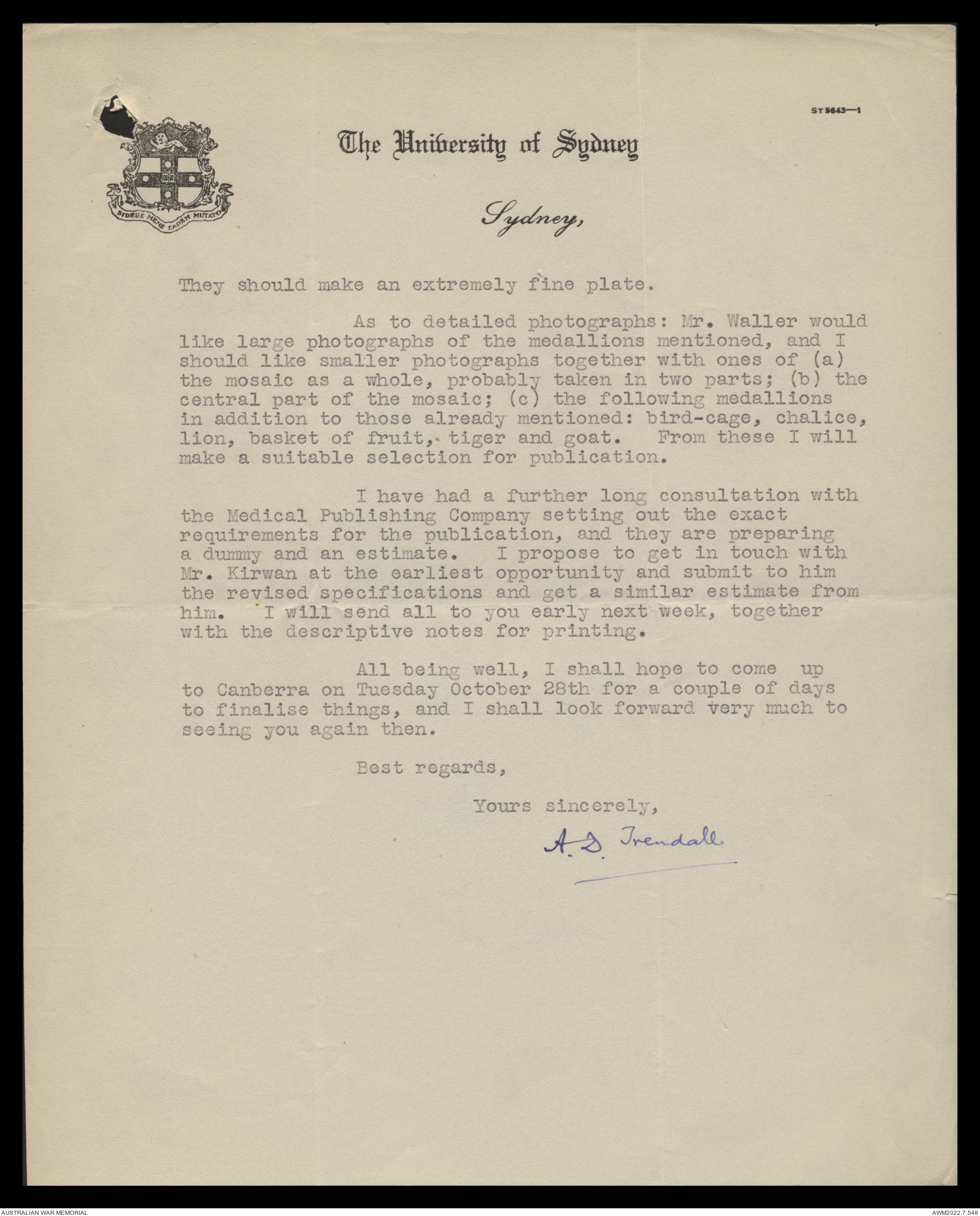 ST 5643—1

SIDERE MENS EADEM MUTATO

The University of Sydney

Sydney,

They should make an extremely fine plate.

As to detailed photographs: Mr. Waller would like large photographs of the medallions mentioned, and I should like smaller photographs together with ones of (a) the mosaic as a whole, probably taken in two parts; (b) the central part of the mosaic; (c) the following medallions in addition to those already mentioned: bird-cage, chalice, lion, basket of fruit, tiger and goat. From these I will make a suitable selection for publication.

I have had a further long consultation with the Medical Publishing Company setting out the exact requirements for the publication, and they are preparing a dummy and an estimate. I propose to get in touch with Mr. Kirwan at the earliest opportunity and submit to him the revised specifications and get a similar estimate from him. I will send all to you early next week, together with the descriptive notes for printing.

All being well, I shall hope to come up to Canberra on Tuesday October 28th for a couple of days to finalise things, and I shall look forward very much to seeing you again then.

Best regards,

Yours sincerely,

A. D. Trendall

AUSTRALIAN WAR MEMORIAL

AWM2022.7.548